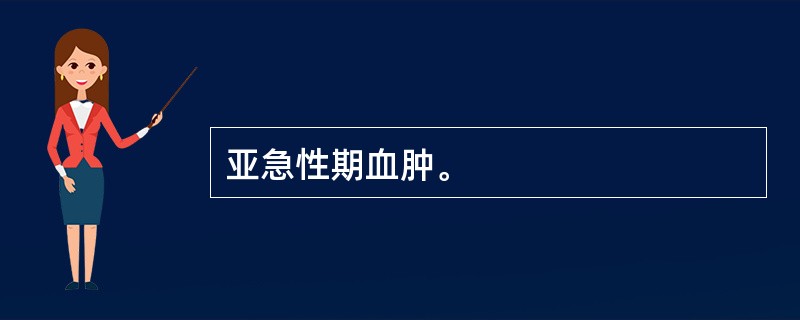 亚急性期血肿。